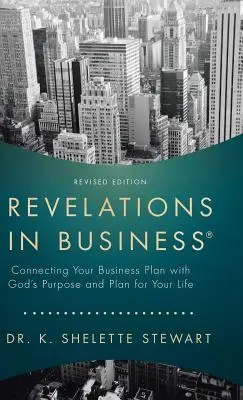 REVISED EDITION

REVELATIONS IN BUSINESS®

Connecting Your Business Plan with God's Purpose and Plan for Your Life

DR. K. SHELETTE STEWART